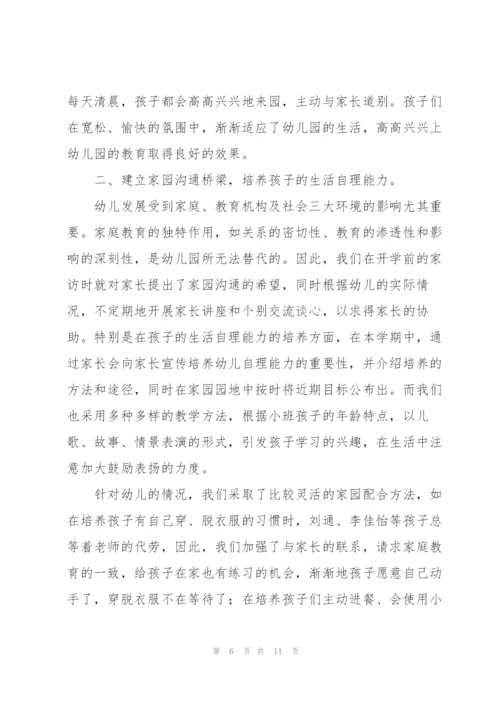 每天清晨，孩子都会高高兴兴地来园，主动与家长道别。孩子们在宽松、愉快的氛围中，渐渐适应了幼儿园的生活，高高兴兴上幼儿园的教育取得良好的效果。

二、建立家园沟通桥梁，培养孩子的生活自理能力。

幼儿发展受到家庭、教育机构及社会三大环境的影响尤其重要。家庭教育的独特作用，如关系的密切性、教育的渗透性和影响的深刻性，是幼儿园所无法替代的。因此，我们在开学前的家访时就对家长提出了家园沟通的希望，同时根据幼儿的实际情况，不定期地开展家长讲座和个别交流谈心，以求得家长的协助。特别是在孩子的生活自理能力的培养方面，在本学期中，通过家长会向家长宣传培养幼儿自理能力的重要性，并介绍培养的方法和途径，同时在家园园地中按时将近期目标公布出。而我们也采用多种多样的教学方法，根据小班孩子的年龄特点，以儿歌、故事、情景表演的形式，引发孩子学习的兴趣，在生活中注意加大鼓励表扬的力度。

针对幼儿的情况，我们采取了比较灵活的家园配合方法，如在培养孩子有自己穿、脱衣服的习惯时，刘通、李佳怡等孩子总等着老师的代劳，因此，我们加强了与家长的联系，请求家庭教育的一致，给孩子在家也有练习的机会，渐渐地孩子愿意自己动手了，穿脱衣服不在等待了；在培养孩子们主动进餐、会使用小

第 6 页 共 11 页